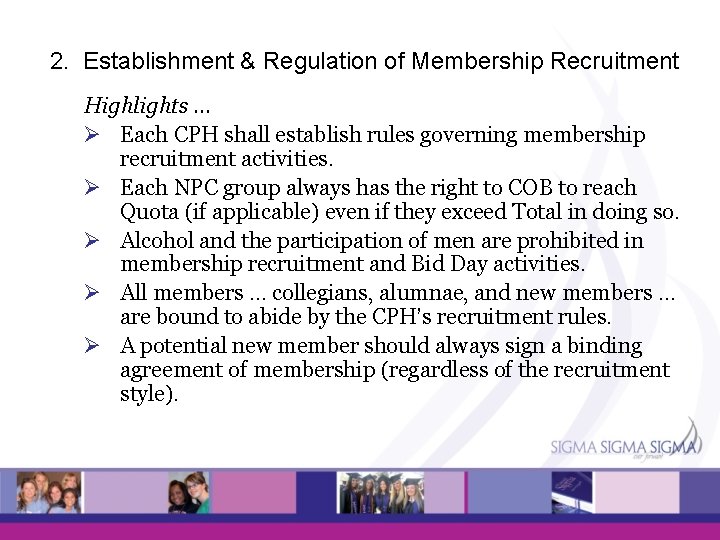 2. Establishment & Regulation of Membership Recruitment

Highlights ...

➢ Each CPH shall establish rules governing membership recruitment activities.

➢ Each NPC group always has the right to COB to reach Quota (if applicable) even if they exceed Total in doing so.

➢ Alcohol and the participation of men are prohibited in membership recruitment and Bid Day activities.

➢ All members ... collegians, alumnae, and new members ... are bound to abide by the CPH's recruitment rules.

➢ A potential new member should always sign a binding agreement of membership (regardless of the recruitment style).

SIGMA SIGMA SIGMA